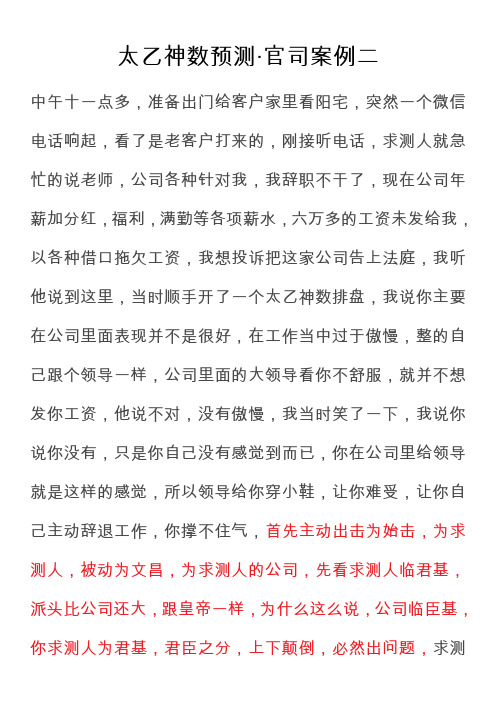 太乙神数预测·官司案例二

中午十一点多，准备出门给客户家里看阳宅，突然一个微信电话响起，看了是老客户打来的，刚接听电话，求测人就急忙的说老师，公司各种针对我，我辞职不干了，现在公司年薪加分红，福利，满勤等各项薪水，六万多的工资未发给我，以各种借口拖欠工资，我想投诉把这家公司告上法庭，我听他说到这里，当时顺手开了一个太乙神数排盘，我说你主要在公司里面表现并不是很好，在工作当中过于傲慢，整的自己跟个领导一样，公司里面的大领导看你不舒服，就并不想发你工资，他说不对，没有傲慢，我当时笑了一下，我说你说你没有，只是你自己没有感觉到而已，你在公司里给领导就是这样的感觉，所以领导给你穿小鞋，让你难受，让你自己主动辞退工作，你撑不住气，首先主动出击为始击，为求测人，被动为文昌，为求测人的公司，先看求测人临君基，派头比公司还大，跟皇帝一样，为什么这么说，公司临臣基，你求测人为君基，君臣之分，上下颠倒，必然出问题，求测